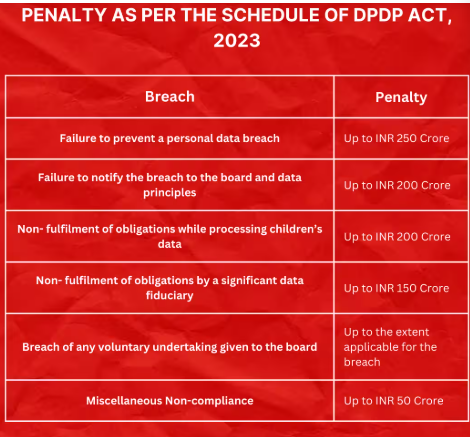 PENALTY AS PER THE SCHEDULE OF DPDP ACT, 2023

| Breach | Penalty |
|---|---|
| Failure to prevent a personal data breach | Up to INR 250 Crore |
| Failure to notify the breach to the board and data principles | Up to INR 200 Crore |
| Non- fulfilment of obligations while processing children's data | Up to INR 200 Crore |
| Non- fulfilment of obligations by a significant data fiduciary | Up to INR 150 Crore |
| Breach of any voluntary undertaking given to the board | Up to the extent applicable for the breach |
| Miscellaneous Non-compliance | Up to INR 50 Crore |